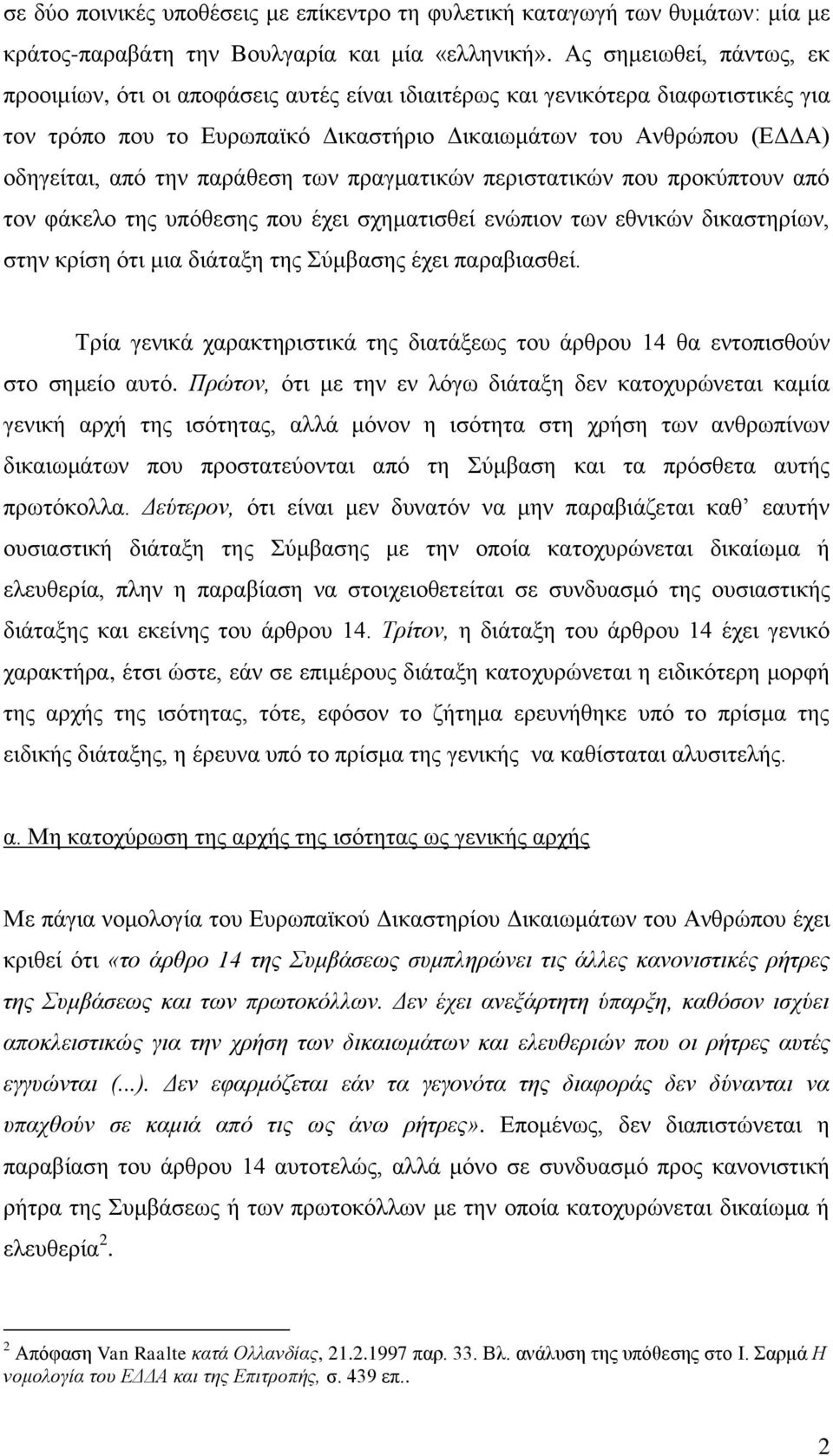 σε δύο ποινικές υποθέσεις με επίκεντρο τη φυλετική καταγωγή των θυμάτων: μία με κράτος-παραβάτη την Βουλγαρία και μία «ελληνική». Ας σημειωθεί, πάντως, εκ προοιμίων, ότι οι αποφάσεις αυτές είναι ιδιαιτέρως και γενικότερα διαφωτιστικές για τον τρόπο που το Ευρωπαϊκό Δικαστήριο Δικαιωμάτων του Ανθρώπου (ΕΔΔΑ) οδηγείται, από την παράθεση των πραγματικών περιστατικών που προκύπτουν από τον φάκελο της υπόθεσης που έχει σχηματισθεί ενώπιον των εθνικών δικαστηρίων, στην κρίση ότι μια διάταξη της Σύμβασης έχει παραβιασθεί.

Τρία γενικά χαρακτηριστικά της διατάξεως του άρθρου 14 θα εντοπισθούν στο σημείο αυτό. Πρώτον, ότι με την εν λόγω διάταξη δεν κατοχυρώνεται καμία γενική αρχή της ισότητας, αλλά μόνον η ισότητα στη χρήση των ανθρωπίνων δικαιωμάτων που προστατεύονται από τη Σύμβαση και τα πρόσθετα αυτής πρωτόκολλα. Δεύτερον, ότι είναι μεν δυνατόν να μην παραβιάζεται καθ’ εαυτήν ουσιαστική διάταξη της Σύμβασης με την οποία κατοχυρώνεται δικαίωμα ή ελευθερία, πλην η παραβίαση να στοιχειοθετείται σε συνδυασμό της ουσιαστικής διάταξης και εκείνης του άρθρου 14. Τρίτον, η διάταξη του άρθρου 14 έχει γενικό χαρακτήρα, έτσι ώστε, εάν σε επιμέρους διάταξη κατοχυρώνεται η ειδικότερη μορφή της αρχής της ισότητας, τότε, εφόσον το ζήτημα ερευνήθηκε υπό το πρίσμα της ειδικής διάταξης, η έρευνα υπό το πρίσμα της γενικής να καθίσταται αλυσιτελής.

α. Μη κατοχύρωση της αρχής της ισότητας ως γενικής αρχής

Με πάγια νομολογία του Ευρωπαϊκού Δικαστηρίου Δικαιωμάτων του Ανθρώπου έχει κριθεί ότι «το άρθρο 14 της Συμβάσεως συμπληρώνει τις άλλες κανονιστικές ρήτρες της Συμβάσεως και των πρωτοκόλλων. Δεν έχει ανεξάρτητη ύπαρξη, καθόσον ισχύει αποκλειστικώς για την χρήση των δικαιωμάτων και ελευθεριών που οι ρήτρες αυτές εγγυώνται (...). Δεν εφαρμόζεται εάν τα γεγονότα της διαφοράς δεν δύνανται να υπαχθούν σε καμιά από τις ως άνω ρήτρες». Επομένως, δεν διαπιστώνεται παραβίαση του άρθρου 14 αυτοτελώς, αλλά μόνο σε συνδυασμό προς κανονιστική ρήτρα της Συμβάσεως ή των πρωτοκόλλων με την οποία κατοχυρώνεται δικαίωμα ή ελευθερία $^2$.

$^2$ Απόφαση Van Raalte κατά Ολλανδίας, 21.2.1997 παρ. 33. Βλ. ανάλυση της υπόθεσης στο Ι. Σαρμά Η νομολογία του ΕΔΔΑ και της Επιτροπής, σ. 439 επ..

2